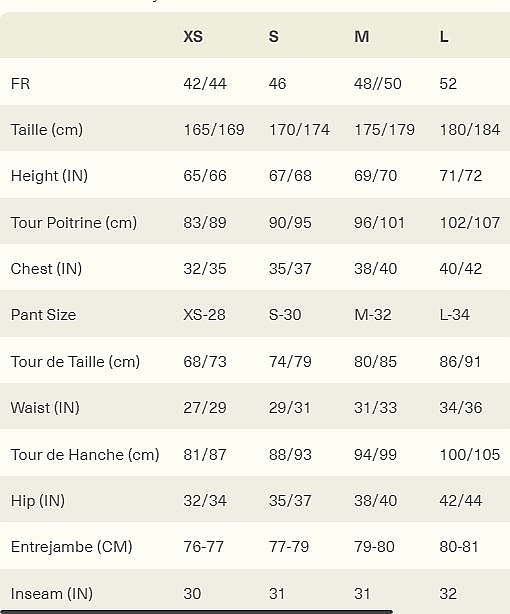 | | XS | S | M | L |
|---|---|---|---|---|
| FR | 42/44 | 46 | 48//50 | 52 |
| Taille (cm) | 165/169 | 170/174 | 175/179 | 180/184 |
| Height (IN) | 65/66 | 67/68 | 69/70 | 71/72 |
| Tour Poitrine (cm) | 83/89 | 90/95 | 96/101 | 102/107 |
| Chest (IN) | 32/35 | 35/37 | 38/40 | 40/42 |
| Pant Size | XS-28 | S-30 | M-32 | L-34 |
| Tour de Taille (cm) | 68/73 | 74/79 | 80/85 | 86/91 |
| Waist (IN) | 27/29 | 29/31 | 31/33 | 34/36 |
| Tour de Hanche (cm) | 81/87 | 88/93 | 94/99 | 100/105 |
| Hip (IN) | 32/34 | 35/37 | 38/40 | 42/44 |
| Entrejambe (CM) | 76-77 | 77-79 | 79-80 | 80-81 |
| Inseam (IN) | 30 | 31 | 31 | 32 |